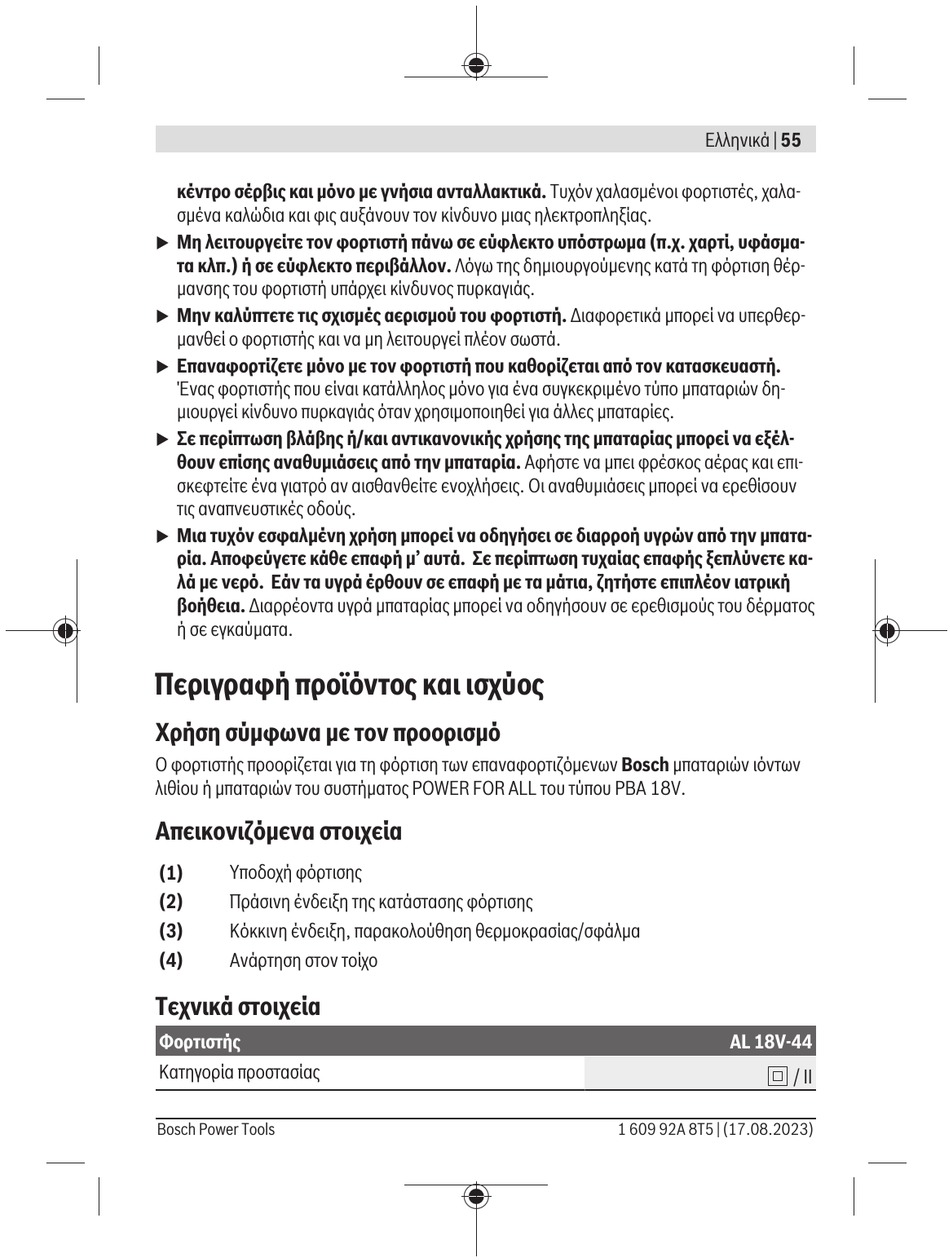 Ελληνικά | 55

κέντρο σέρβις και μόνο με γνήσια ανταλλακτικά. Τυχόν χαλασμένοι φορτιστές, χαλασμένα καλώδια και φις αυξάνουν τον κίνδυνο μιας ηλεκτροπληξίας.

▶ Μη λειτουργείτε τον φορτιστή πάνω σε εύφλεκτο υπόστρωμα (π.χ. χαρτί, υφάσματα κλπ.) ή σε εύφλεκτο περιβάλλον. Λόγω της δημιουργούμενης κατά τη φόρτιση θέρμανσης του φορτιστή υπάρχει κίνδυνος πυρκαγιάς.

▶ Μην καλύπτετε τις σχισμές αερισμού του φορτιστή. Διαφορετικά μπορεί να υπερθερμανθεί ο φορτιστής και να μη λειτουργεί πλέον σωστά.

▶ Επαναφορτίζετε μόνο με τον φορτιστή που καθορίζεται από τον κατασκευαστή. Ένας φορτιστής που είναι κατάλληλος μόνο για ένα συγκεκριμένο τύπο μπαταριών δημιουργεί κίνδυνο πυρκαγιάς όταν χρησιμοποιηθεί για άλλες μπαταρίες.

▶ Σε περίπτωση βλάβης ή/και αντικανονικής χρήσης της μπαταρίας μπορεί να εξέλθουν επίσης αναθυμιάσεις από την μπαταρία. Αφήστε να μπει φρέσκος αέρας και επισκεφτείτε ένα γιατρό αν αισθανθείτε ενοχλήσεις. Οι αναθυμιάσεις μπορεί να ερεθίσουν τις αναπνευστικές οδούς.

▶ Μια τυχόν εσφαλμένη χρήση μπορεί να οδηγήσει σε διαρροή υγρών από την μπαταρία. Αποφεύγετε κάθε επαφή μ' αυτά. Σε περίπτωση τυχαίας επαφής ξεπλύνετε καλά με νερό. Εάν τα υγρά έρθουν σε επαφή με τα μάτια, ζητήστε επιπλέον ιατρική βοήθεια. Διαρρέοντα υγρά μπαταρίας μπορεί να οδηγήσουν σε ερεθισμούς του δέρματος ή σε εγκαύματα.

Περιγραφή προϊόντος και ισχύος

Χρήση σύμφωνα με τον προορισμό

Ο φορτιστής προορίζεται για τη φόρτιση των επαναφορτιζόμενων Bosch μπαταριών ιόντων λιθίου ή μπαταριών του συστήματος POWER FOR ALL του τύπου PBA 18V.

Απεικονιζόμενα στοιχεία

(1) Υποδοχή φόρτισης
(2) Πράσινη ένδειξη της κατάστασης φόρτισης
(3) Κόκκινη ένδειξη, παρακολούθηση θερμοκρασίας/σφάλμα
(4) Ανάρτηση στον τοίχο

Τεχνικά στοιχεία

| Φορτιστής | AL 18V-44 |
|---|---|
| Κατηγορία προστασίας | □ / II |

Bosch Power Tools

1 609 92A 8T5 | (17.08.2023)